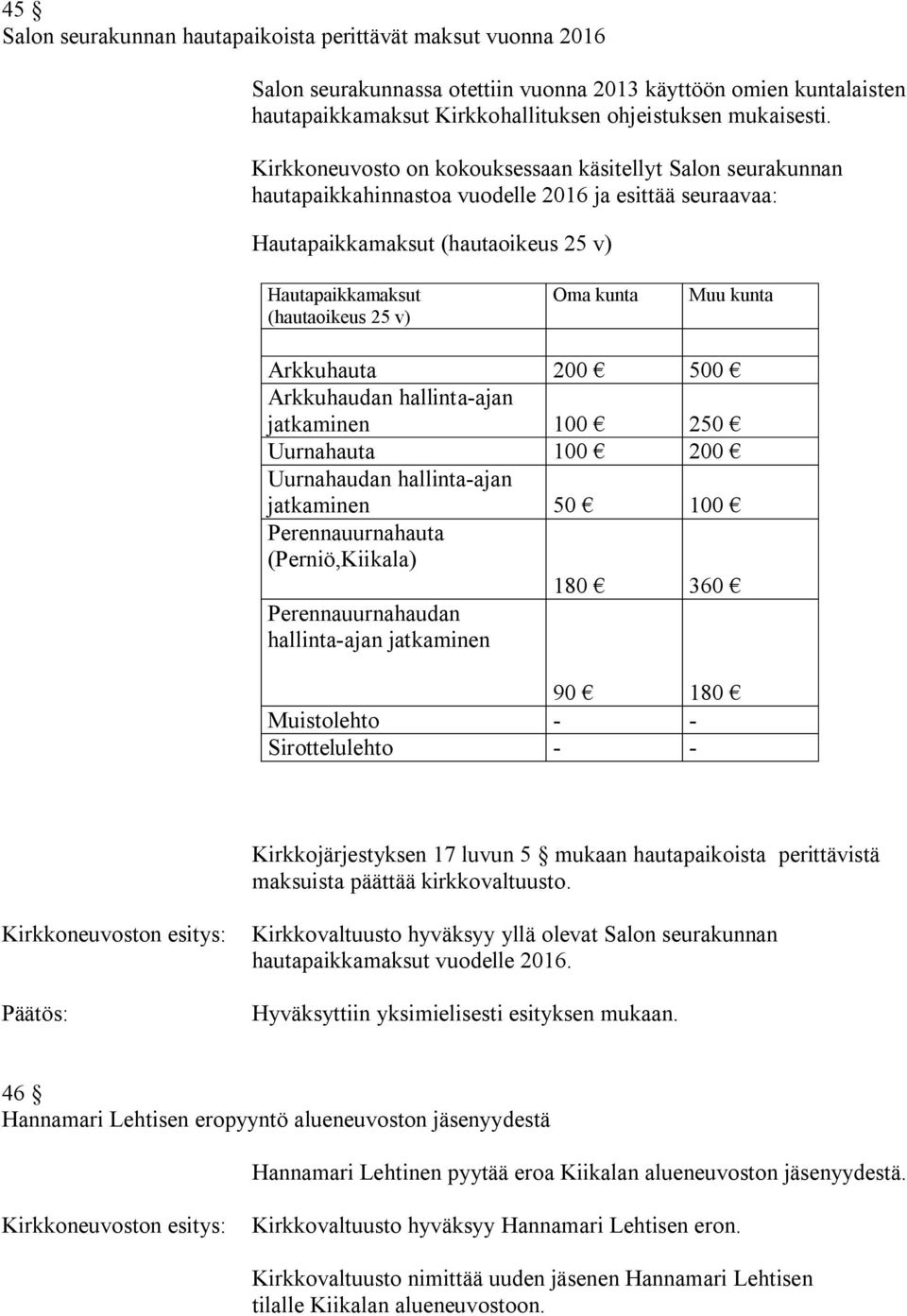 45 §
Salon seurakunnan hautapaikoista perittävät maksut vuonna 2016

Salon seurakunnassa otettiin vuonna 2013 käyttöön omien kuntalaisten hautapaikkamaksut Kirkkohallituksen ohjeistuksen mukaisesti.

Kirkkoneuvosto on kokouksessaan käsitellyt Salon seurakunnan hautapaikkahinnastoa vuodelle 2016 ja esittää seuraavaa:

Hautapaikkamaksut (hautaoikeus 25 v)

| Hautapaikkamaksut (hautaoikeus 25 v) | Oma kunta | Muu kunta |
|---|---|---|
| Arkkuhauta | 200 € | 500 € |
| Arkkuhaudan hallinta-ajan jatkaminen | 100 € | 250 € |
| Uurnahauta | 100 € | 200 € |
| Uurnahaudan hallinta-ajan jatkaminen | 50 € | 100 € |
| Perennauurnahauta (Perniö,Kiikala) | 180 € | 360 € |
| Perennauurnahaudan hallinta-ajan jatkaminen | 90 € | 180 € |
| Muistolehto | - | - |
| Sirottelulehto | - | - |

Kirkkojärjestyksen 17 luvun 5 § mukaan hautapaikoista perittävistä maksuista päättää kirkkovaltuusto.

Kirkkoneuvoston esitys: Kirkkovaltuusto hyväksyy yllä olevat Salon seurakunnan hautapaikkamaksut vuodelle 2016.

Päätös: Hyväksyttiin yksimielisesti esityksen mukaan.

46 §
Hannamari Lehtisen eropyyntö alueneuvoston jäsenyydestä

Hannamari Lehtinen pyytää eroa Kiikalan alueneuvoston jäsenyydestä.

Kirkkoneuvoston esitys: Kirkkovaltuusto hyväksyy Hannamari Lehtisen eron.

Kirkkovaltuusto nimittää uuden jäsenen Hannamari Lehtisen tilalle Kiikalan alueneuvostoon.